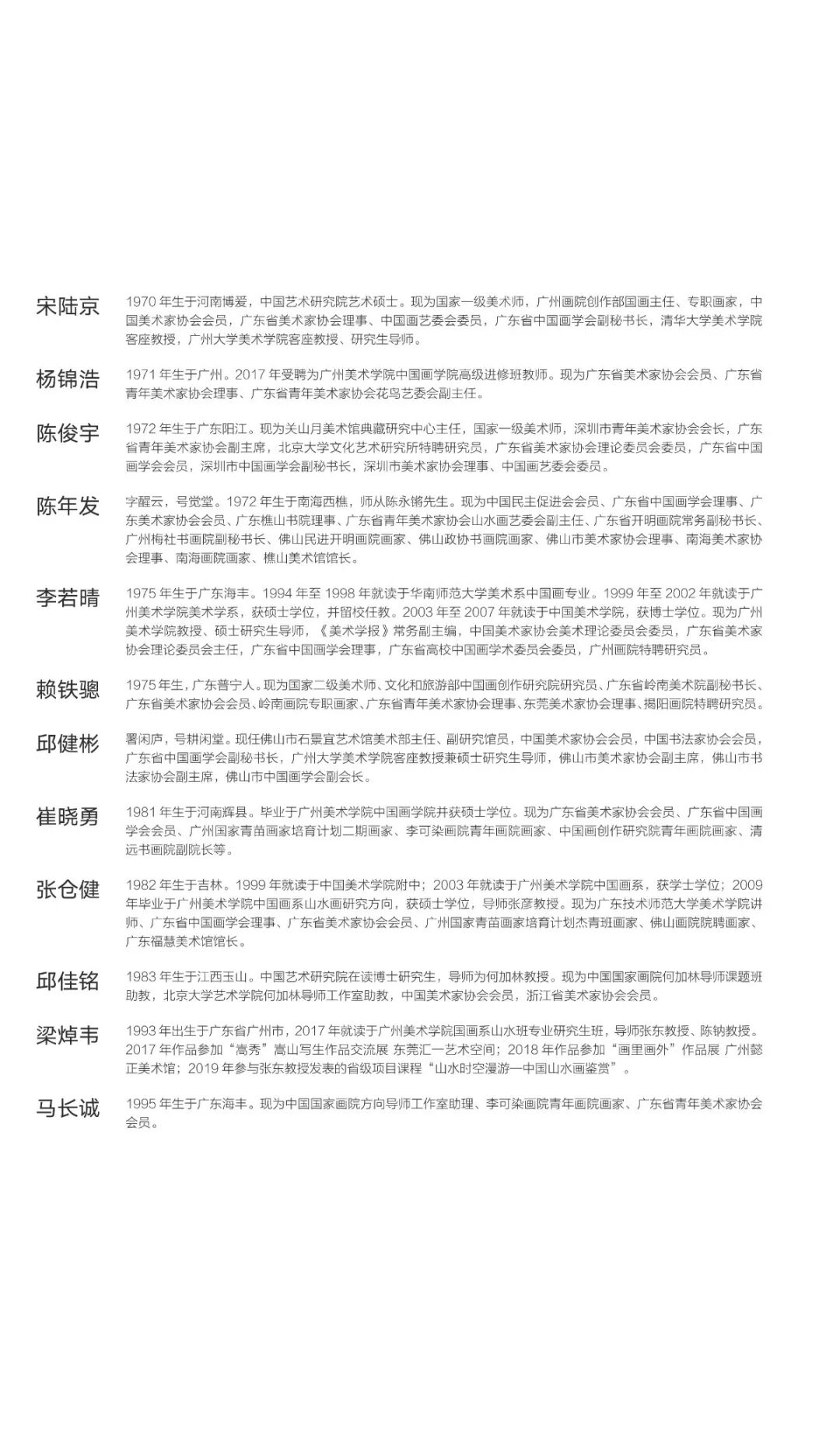 宋陆京

1970 年生于河南博爱，中国艺术研究院艺术硕士。现为国家一级美术师，广州画院创作部国画主任、专职画家，中国美术家协会会员，广东省美术家协会理事、中国画艺委会委员，广东省中国画学会副秘书长，清华大学美术学院客座教授，广州大学美术学院客座教授、研究生导师。

杨锦浩

1971 年生于广州。2017 年受聘为广州美术学院中国画学院高级进修班教师。现为广东省美术家协会会员、广东省青年美术家协会理事、广东省青年美术家协会花鸟艺委会副主任。

陈俊宇

1972 年生于广东阳江。现为关山月美术馆典藏研究中心主任，国家一级美术师，深圳市青年美术家协会会长，广东省青年美术家协会副主席，北京大学文化艺术研究所特聘研究员，广东省美术家协会理论委员会委员，广东省中国画学会会员，深圳市中国画学会副秘书长，深圳市美术家协会理事、中国画艺委会委员。

陈年发

字醒云，号觉堂。1972 年生于南海西樵，师从陈永锵先生。现为中国民主促进会会员、广东省中国画学会理事、广东美术家协会会员、广东樵山书院理事、广东省青年美术家协会山水画艺委会副主任、广东省开明画院常务副秘书长、广州梅社书画院副秘书长、佛山民进开明画院画家、佛山政协书画院画家、佛山市美术家协会理事、南海美术家协会理事、南海画院画家、樵山美术馆馆长。

李若晴

1975 年生于广东海丰。1994 年至 1998 年就读于华南师范大学美术系中国画专业。1999 年至 2002 年就读于广州美术学院美术学系，获硕士学位，并留校任教。2003 年至 2007 年就读于中国美术学院，获博士学位。现为广州美术学院教授、硕士研究生导师，《美术学报》常务副主编，中国美术家协会美术理论委员会委员，广东省美术家协会理论委员会主任，广东省中国画学会理事，广东省高校中国画学术委员会委员，广州画院特聘研究员。

赖铁骢

1975 年生，广东普宁人。现为国家二级美术师、文化和旅游部中国画创作研究院研究员、广东省岭南美术院副秘书长、广东省美术家协会会员、岭南画院专职画家、广东省青年美术家协会理事、东莞美术家协会理事、揭阳画院特聘研究员。

邱健彬

署闲庐，号耕闲堂。现任佛山市石景宜艺术馆美术部主任、副研究馆员，中国美术家协会会员，中国书法家协会会员，广东省中国画学会副秘书长，广州大学美术学院客座教授兼硕士研究生导师，佛山市美术家协会副主席，佛山市书法家协会副主席，佛山市中国画学会副会长。

崔晓勇

1981 年生于河南辉县。毕业于广州美术学院中国画学院并获硕士学位。现为广东省美术家协会会员、广东省中国画学会会员、广州国家青苗画家培育计划二期画家、李可染画院青年画院画家、中国画创作研究院青年画院画家、清远书画院副院长等。

张仓健

1982 年生于吉林。1999 年就读于中国美术学院附中；2003 年就读于广州美术学院中国画系，获学士学位；2009 年毕业于广州美术学院中国画系山水画研究方向，获硕士学位，导师张彦教授。现为广东技术师范大学美术学院讲师、广东省中国画学会理事、广东省美术家协会会员、广州国家青苗画家培育计划杰青班画家、佛山画院院聘画家、广东福慧美术馆馆长。

邱佳铭

1983 年生于江西玉山。中国艺术研究院在读博士研究生，导师为何加林教授。现为中国国家画院何加林导师课题班助教，北京大学艺术学院何加林导师工作室助教，中国美术家协会会员，浙江省美术家协会会员。

梁焯韦

1993 年出生于广东省广州市，2017 年就读于广州美术学院国画系山水班专业研究生班，导师张东教授、陈钠教授。2017 年作品参加“嵩秀”嵩山写生作品交流展 东莞汇一艺术空间；2018 年作品参加“画里画外”作品展 广州懿正美术馆；2019 年参与张东教授发表的省级项目课程“山水时空漫游—中国山水画鉴赏”。

马长诚

1995 年生于广东海丰。现为中国国家画院方向导师工作室助理、李可染画院青年画院画家、广东省青年美术家协会会员。